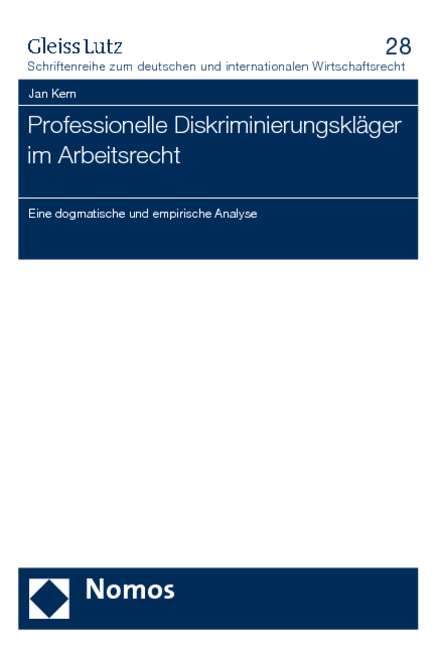 Gleiss Lutz

28

Schriftenreihe zum deutschen und internationalen Wirtschaftsrecht

Jan Kern

Professionelle Diskriminierungskläger im Arbeitsrecht

Eine dogmatische und empirische Analyse

Nomos